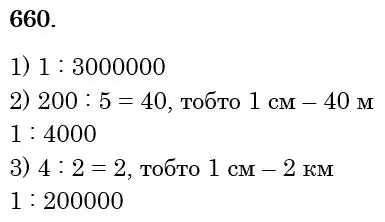 660.

1) $1 : 3000000$

2) $200 : 5 = 40$, тобто 1 см – 40 м

$1 : 4000$

3) $4 : 2 = 2$, тобто 1 см – 2 км

$1 : 200000$